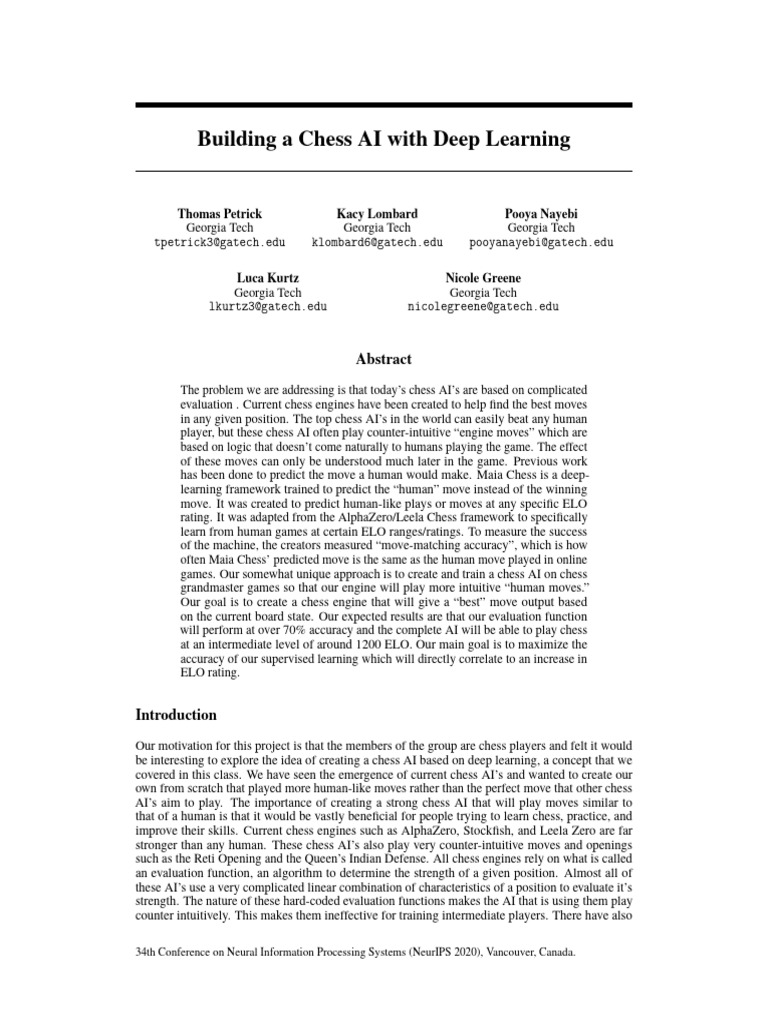 Building a Chess AI with Deep Learning

Thomas Petrick
Georgia Tech
tpetrick3@gatech.edu

Kacy Lombard
Georgia Tech
klombard6@gatech.edu

Pooya Nayebi
Georgia Tech
pooyanayebi@gatech.edu

Luca Kurtz
Georgia Tech
lkurtz3@gatech.edu

Nicole Greene
Georgia Tech
nicolegreene@gatech.edu

Abstract

The problem we are addressing is that today's chess AI's are based on complicated evaluation . Current chess engines have been created to help find the best moves in any given position. The top chess AI's in the world can easily beat any human player, but these chess AI often play counter-intuitive "engine moves" which are based on logic that doesn't come naturally to humans playing the game. The effect of these moves can only be understood much later in the game. Previous work has been done to predict the move a human would make. Maia Chess is a deep-learning framework trained to predict the "human" move instead of the winning move. It was created to predict human-like plays or moves at any specific ELO rating. It was adapted from the AlphaZero/Leela Chess framework to specifically learn from human games at certain ELO ranges/ratings. To measure the success of the machine, the creators measured "move-matching accuracy", which is how often Maia Chess' predicted move is the same as the human move played in online games. Our somewhat unique approach is to create and train a chess AI on chess grandmaster games so that our engine will play more intuitive "human moves." Our goal is to create a chess engine that will give a "best" move output based on the current board state. Our expected results are that our evaluation function will perform at over 70% accuracy and the complete AI will be able to play chess at an intermediate level of around 1200 ELO. Our main goal is to maximize the accuracy of our supervised learning which will directly correlate to an increase in ELO rating.

Introduction

Our motivation for this project is that the members of the group are chess players and felt it would be interesting to explore the idea of creating a chess AI based on deep learning, a concept that we covered in this class. We have seen the emergence of current chess AI's and wanted to create our own from scratch that played more human-like moves rather than the perfect move that other chess AI's aim to play. The importance of creating a strong chess AI that will play moves similar to that of a human is that it would be vastly beneficial for people trying to learn chess, practice, and improve their skills. Current chess engines such as AlphaZero, Stockfish, and Leela Zero are far stronger than any human. These chess AI's also play very counter-intuitive moves and openings such as the Reti Opening and the Queen's Indian Defense. All chess engines rely on what is called an evaluation function, an algorithm to determine the strength of a given position. Almost all of these AI's use a very complicated linear combination of characteristics of a position to evaluate it's strength. The nature of these hard-coded evaluation functions makes the AI that is using them play counter intuitively. This makes them ineffective for training intermediate players. There have also

34th Conference on Neural Information Processing Systems (NeurIPS 2020), Vancouver, Canada.